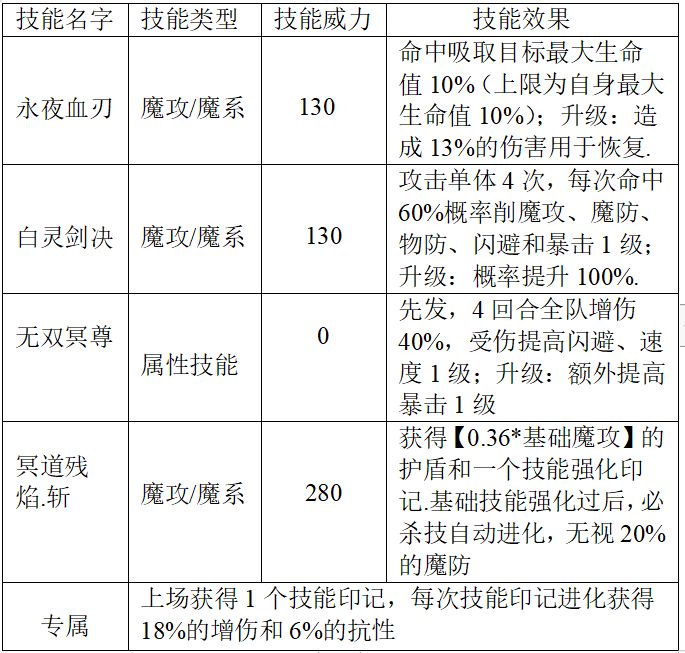 | 技能名字 | 技能类型 | 技能威力 | 技能效果 |
|---|---|---|---|
| 永夜血刃 | 魔攻/魔系 | 130 | 命中吸取目标最大生命值 10%（上限为自身最大生命值 10%）；升级：造成 13%的伤害用于恢复. |
| 白灵剑决 | 魔攻/魔系 | 130 | 攻击单体 4 次，每次命中 60%概率削魔攻、魔防、物防、闪避和暴击 1 级；升级：概率提升 100%. |
| 无双冥尊 | 属性技能 | 0 | 先发，4 回合全队增伤 40%，受伤提高闪避、速度 1 级；升级：额外提高暴击 1 级 |
| 冥道残焰.斩 | 魔攻/魔系 | 280 | 获得【0.36*基础魔攻】的护盾和一个技能强化印记.基础技能强化过后，必杀技自动进化，无视 20%的魔防 |
| 专属 | 上场获得 1 个技能印记，每次技能印记进化获得 18%的增伤和 6%的抗性 | | |